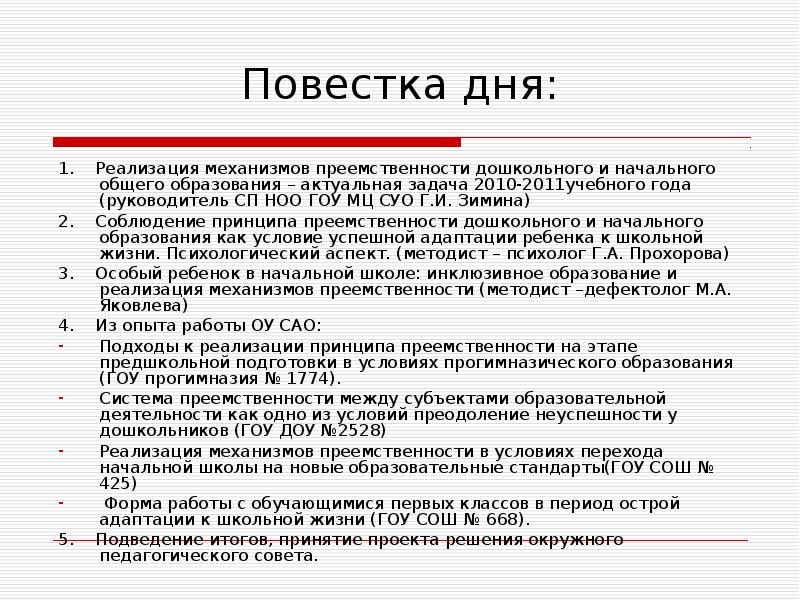 Повестка дня:

1. Реализация механизмов преемственности дошкольного и начального общего образования – актуальная задача 2010-2011учебного года (руководитель СП НОО ГОУ МЦ СУО Г.И. Зимина)

2. Соблюдение принципа преемственности дошкольного и начального образования как условие успешной адаптации ребенка к школьной жизни. Психологический аспект. (методист – психолог Г.А. Прохорова)

3. Особый ребенок в начальной школе: инклюзивное образование и реализация механизмов преемственности (методист –дефектолог М.А. Яковлева)

4. Из опыта работы ОУ САО:

- Подходы к реализации принципа преемственности на этапе предшкольной подготовки в условиях прогимназического образования (ГОУ прогимназия № 1774).

- Система преемственности между субъектами образовательной деятельности как одно из условий преодоление неуспешности у дошкольников (ГОУ ДОУ №2528)

- Реализация механизмов преемственности в условиях перехода начальной школы на новые образовательные стандарты(ГОУ СОШ № 425)

- Форма работы с обучающимися первых классов в период острой адаптации к школьной жизни (ГОУ СОШ № 668).

5. Подведение итогов, принятие проекта решения окружного педагогического совета.